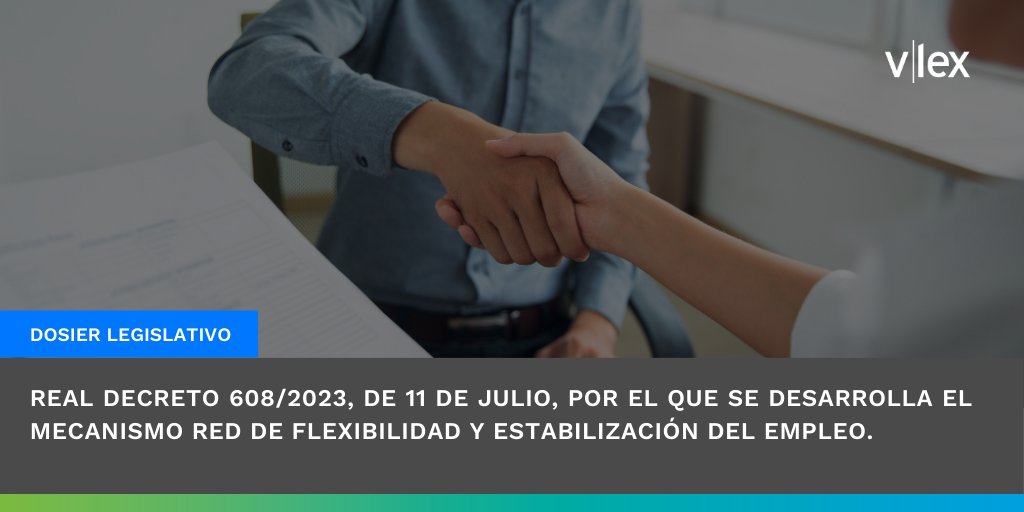 v|lex

DOSIER LEGISLATIVO

REAL DECRETO 608/2023, DE 11 DE JULIO, POR EL QUE SE DESARROLLA EL MECANISMO RED DE FLEXIBILIDAD Y ESTABILIZACIÓN DEL EMPLEO.